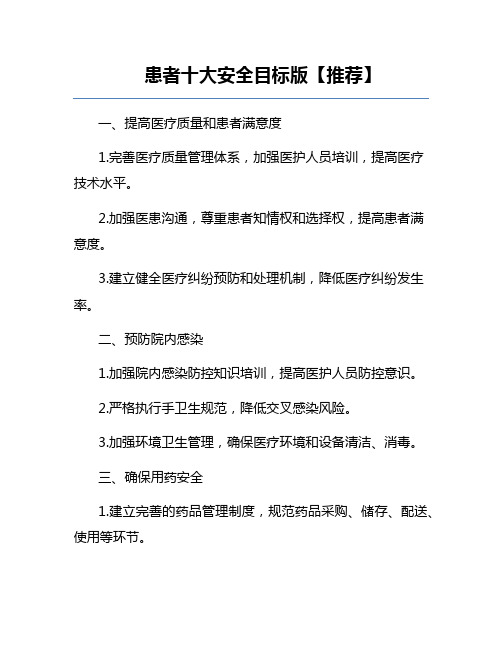 患者十大安全目标版【推荐】

一、提高医疗质量和患者满意度

1.完善医疗质量管理体系，加强医护人员培训，提高医疗技术水平。

2.加强医患沟通，尊重患者知情权和选择权，提高患者满意度。

3.建立健全医疗纠纷预防和处理机制，降低医疗纠纷发生率。

二、预防院内感染

1.加强院内感染防控知识培训，提高医护人员防控意识。

2.严格执行手卫生规范，降低交叉感染风险。

3.加强环境卫生管理，确保医疗环境和设备清洁、消毒。

三、确保用药安全

1.建立完善的药品管理制度，规范药品采购、储存、配送、使用等环节。